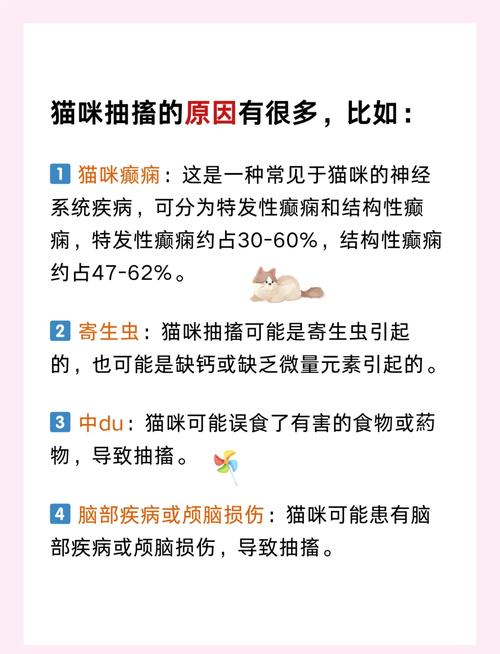 猫咪抽搐的原因有很多，比如：

1 猫咪癫痫：这是一种常见于猫咪的神经系统疾病，可分为特发性癫痫和结构性癫痫，特发性癫痫约占30-60%，结构性癫痫约占47-62%。

2 寄生虫：猫咪抽搐可能是寄生虫引起的，也可能是缺钙或缺乏微量元素引起的。

3 中du：猫咪可能误食了有害的食物或药物，导致抽搐。

4 脑部疾病或颅脑损伤：猫咪可能患有脑部疾病或颅脑损伤，导致抽搐。